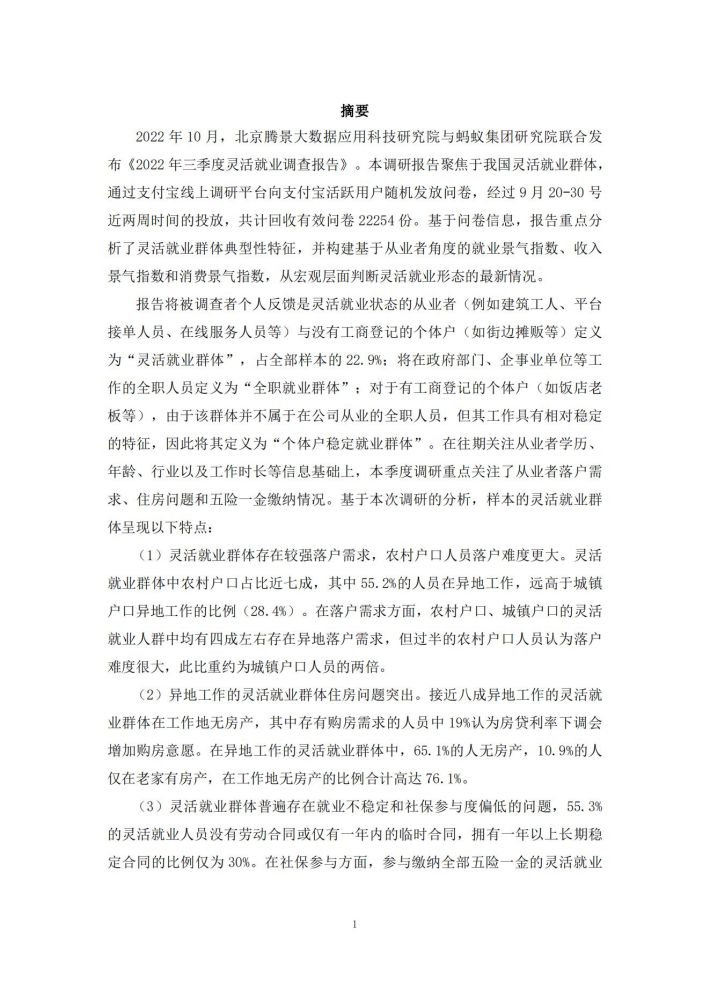 摘要

2022 年 10 月，北京腾景大数据应用科技研究院与蚂蚁集团研究院联合发布《2022 年三季度灵活就业调查报告》。本调研报告聚焦于我国灵活就业群体，通过支付宝线上调研平台向支付宝活跃用户随机发放问卷，经过 9 月 20-30 号近两周时间的投放，共计回收有效问卷 22254 份。基于问卷信息，报告重点分析了灵活就业群体典型性特征，并构建基于从业者角度的就业景气指数、收入景气指数和消费景气指数，从宏观层面判断灵活就业形态的最新情况。

报告将被调查者个人反馈是灵活就业状态的从业者（例如建筑工人、平台接单人员、在线服务人员等）与没有工商登记的个体户（如街边摊贩等）定义为“灵活就业群体”，占全部样本的 22.9%；将在政府部门、企事业单位等工作的全职人员定义为“全职就业群体”；对于有工商登记的个体户（如饭店老板等），由于该群体并不属于在公司从业的全职人员，但其工作具有相对稳定的特征，因此将其定义为“个体户稳定就业群体”。在往期关注从业者学历、年龄、行业以及工作时长等信息基础上，本季度调研重点关注了从业者落户需求、住房问题和五险一金缴纳情况。基于本次调研的分析，样本的灵活就业群体呈现以下特点：

（1）灵活就业群体存在较强落户需求，农村户口人员落户难度更大。灵活就业群体中农村户口占比近七成，其中 55.2%的人员在异地工作，远高于城镇户口异地工作的比例（28.4%）。在落户需求方面，农村户口、城镇户口的灵活就业人群中均有四成左右存在异地落户需求，但过半的农村户口人员认为落户难度很大，此比重约为城镇户口人员的两倍。

（2）异地工作的灵活就业群体住房问题突出。接近八成异地工作的灵活就业群体在工作地无房产，其中存有购房需求的人员中 19%认为房贷利率下调会增加购房意愿。在异地工作的灵活就业群体中，65.1%的人无房产，10.9%的人仅在老家有房产，在工作地无房产的比例合计高达 76.1%。

（3）灵活就业群体普遍存在就业不稳定和社保参与度偏低的问题，55.3%的灵活就业人员没有劳动合同或仅有一年内的临时合同，拥有一年以上长期稳定合同的比例仅为 30%。在社保参与方面，参与缴纳全部五险一金的灵活就业

1